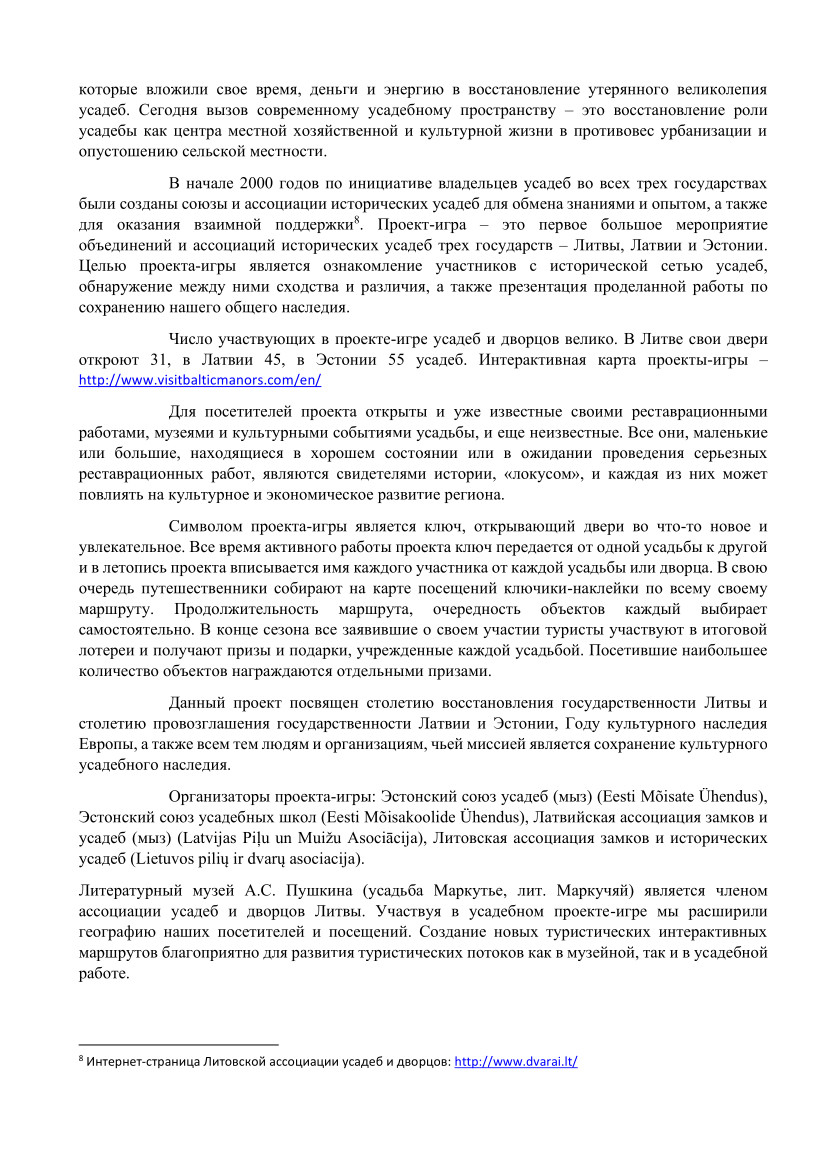 которые вложили свое время, деньги и энергию в восстановление утерянного великолепия усадеб. Сегодня вызов современному усадебному пространству – это восстановление роли усадебы как центра местной хозяйственной и культурной жизни в противовес урбанизации и опустошению сельской местности.

В начале 2000 годов по инициативе владельцев усадеб во всех трех государствах были созданы союзы и ассоциации исторических усадеб для обмена знаниями и опытом, а также для оказания взаимной поддержки$^8$. Проект-игра – это первое большое мероприятие объединений и ассоциаций исторических усадеб трех государств – Литвы, Латвии и Эстонии. Целью проекта-игры является ознакомление участников с исторической сетью усадеб, обнаружение между ними сходства и различия, а также презентация проделанной работы по сохранению нашего общего наследия.

Число участвующих в проекте-игре усадеб и дворцов велико. В Литве свои двери откроют 31, в Латвии 45, в Эстонии 55 усадеб. Интерактивная карта проекты-игры – http://www.visitbalticmanors.com/en/

Для посетителей проекта открыты и уже известные своими реставрационными работами, музеями и культурными событиями усадьбы, и еще неизвестные. Все они, маленькие или большие, находящиеся в хорошем состоянии или в ожидании проведения серьезных реставрационных работ, являются свидетелями истории, «локусом», и каждая из них может повлиять на культурное и экономическое развитие региона.

Символом проекта-игры является ключ, открывающий двери во что-то новое и увлекательное. Все время активного работы проекта ключ передается от одной усадьбы к другой и в летопись проекта вписывается имя каждого участника от каждой усадьбы или дворца. В свою очередь путешественники собирают на карте посещений ключики-наклейки по всему своему маршруту. Продолжительность маршрута, очередность объектов каждый выбирает самостоятельно. В конце сезона все заявившие о своем участии туристы участвуют в итоговой лотереи и получают призы и подарки, учрежденные каждой усадьбой. Посетившие наибольшее количество объектов награждаются отдельными призами.

Данный проект посвящен столетию восстановления государственности Литвы и столетию провозглашения государственности Латвии и Эстонии, Году культурного наследия Европы, а также всем тем людям и организациям, чьей миссией является сохранение культурного усадебного наследия.

Организаторы проекта-игры: Эстонский союз усадеб (мыз) (Eesti Mõisate Ühendus), Эстонский союз усадебных школ (Eesti Mõisakoolide Ühendus), Латвийская ассоциация замков и усадеб (мыз) (Latvijas Piļu un Muižu Asociācija), Литовская ассоциация замков и исторических усадеб (Lietuvos pilių ir dvarų asociacija).

Литературный музей А.С. Пушкина (усадьба Маркутье, лит. Маркучяй) является членом ассоциации усадеб и дворцов Литвы. Участвуя в усадебном проекте-игре мы расширили географию наших посетителей и посещений. Создание новых туристических интерактивных маршрутов благоприятно для развития туристических потоков как в музейной, так и в усадебной работе.

$^8$ Интернет-страница Литовской ассоциации усадеб и дворцов: http://www.dvarai.lt/